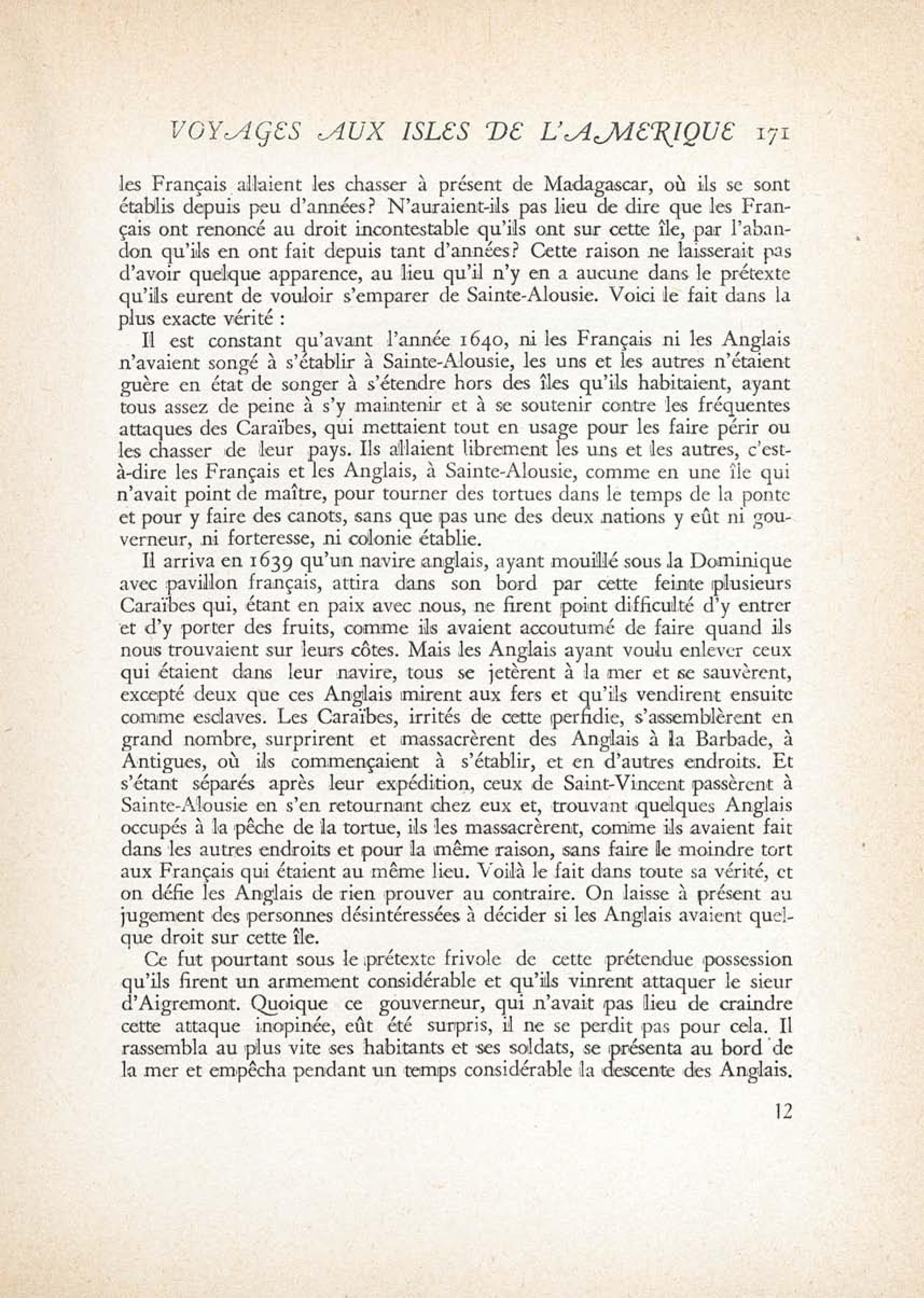 VOYAGES AUX ISLES DE L'AMERIQUE 171

les Français allaient les chasser à présent de Madagascar, où ils se sont établis depuis peu d'années? N'auraient-ils pas lieu de dire que les Français ont renoncé au droit incontestable qu'ils ont sur cette île, par l'abandon qu'ils en ont fait depuis tant d'années? Cette raison ne laisserait pas d'avoir quelque apparence, au lieu qu'il n'y en a aucune dans le prétexte qu'ils eurent de vouloir s'emparer de Sainte-Alousie. Voici le fait dans la plus exacte vérité :

Il est constant qu'avant l'année 1640, ni les Français ni les Anglais n'avaient songé à s'établir à Sainte-Alousie, les uns et les autres n'étaient guère en état de songer à s'étendre hors des îles qu'ils habitaient, ayant tous assez de peine à s'y maintenir et à se soutenir contre les fréquentes attaques des Caraïbes, qui mettaient tout en usage pour les faire périr ou les chasser de leur pays. Ils allaient librement les uns et les autres, c'est-à-dire les Français et les Anglais, à Sainte-Alousie, comme en une île qui n'avait point de maître, pour tourner des tortues dans le temps de la ponte et pour y faire des canots, sans que pas une des deux nations y eût ni gouverneur, ni forteresse, ni colonie établie.

Il arriva en 1639 qu'un navire anglais, ayant mouillé sous la Dominique avec pavillon français, attira dans son bord par cette feinte plusieurs Caraïbes qui, étant en paix avec nous, ne firent point difficulté d'y entrer et d'y porter des fruits, comme ils avaient accoutumé de faire quand ils nous trouvaient sur leurs côtes. Mais les Anglais ayant voulu enlever ceux qui étaient dans leur navire, tous se jetèrent à la mer et se sauvèrent, excepté deux que ces Anglais mirent aux fers et qu'ils vendirent ensuite comme esclaves. Les Caraïbes, irrités de cette perfidie, s'assemblèrent en grand nombre, surprirent et massacrèrent des Anglais à la Barbade, à Antigues, où ils commençaient à s'établir, et en d'autres endroits. Et s'étant séparés après leur expédition, ceux de Saint-Vincent passèrent à Sainte-Alousie en s'en retournant chez eux et, trouvant quelques Anglais occupés à la pêche de la tortue, ils les massacrèrent, comme ils avaient fait dans les autres endroits et pour la même raison, sans faire le moindre tort aux Français qui étaient au même lieu. Voilà le fait dans toute sa vérité, et on défie les Anglais de rien prouver au contraire. On laisse à présent au jugement des personnes désintéressées à décider si les Anglais avaient quelque droit sur cette île.

Ce fut pourtant sous le prétexte frivole de cette prétendue possession qu'ils firent un armement considérable et qu'ils vinrent attaquer le sieur d'Aigremont. Quoique ce gouverneur, qui n'avait pas lieu de craindre cette attaque inopinée, eût été surpris, il ne se perdit pas pour cela. Il rassembla au plus vite ses habitants et ses soldats, se présenta au bord de la mer et empêcha pendant un temps considérable la descente des Anglais.

12